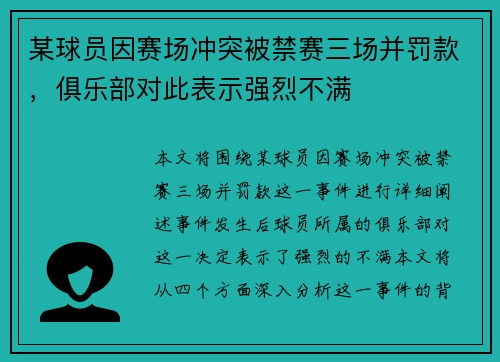 某球员因赛场冲突被禁赛三场并罚款，俱乐部对此表示强烈不满

本文将围绕某球员因赛场冲突被禁赛三场并罚款这一事件进行详细阐述事件发生后球员所属的俱乐部对这一决定表示了强烈的不满本文将从四个方面深入分析这一事件的背